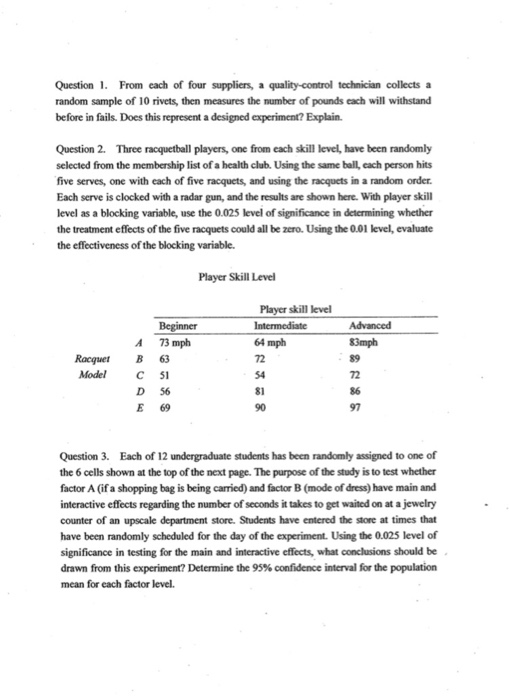 Question 1. From each of four suppliers, a quality-control technician collects a random sample of 10 rivets, then measures the number of pounds each will withstand before in fails. Does this represent a designed experiment? Explain.

Question 2. Three racquetball players, one from each skill level, have been randomly selected from the membership list of a health club. Using the same ball, each person hits five serves, one with each of five racquets, and using the racquets in a random order. Each serve is clocked with a radar gun, and the results are shown here. With player skill level as a blocking variable, use the 0.025 level of significance in determining whether the treatment effects of the five racquets could all be zero. Using the 0.01 level, evaluate the effectiveness of the blocking variable.

Player Skill Level

| | | Player skill level | | |
|---|---|---|---|---|
| | | Beginner | Intermediate | Advanced |
| | A | 73 mph | 64 mph | 83mph |
| Racquet | B | 63 | 72 | 89 |
| Model | C | 51 | 54 | 72 |
| | D | 56 | 81 | 86 |
| | E | 69 | 90 | 97 |

Question 3. Each of 12 undergraduate students has been randomly assigned to one of the 6 cells shown at the top of the next page. The purpose of the study is to test whether factor A (if a shopping bag is being carried) and factor B (mode of dress) have main and interactive effects regarding the number of seconds it takes to get waited on at a jewelry counter of an upscale department store. Students have entered the store at times that have been randomly scheduled for the day of the experiment. Using the 0.025 level of significance in testing for the main and interactive effects, what conclusions should be drawn from this experiment? Determine the 95% confidence interval for the population mean for each factor level.